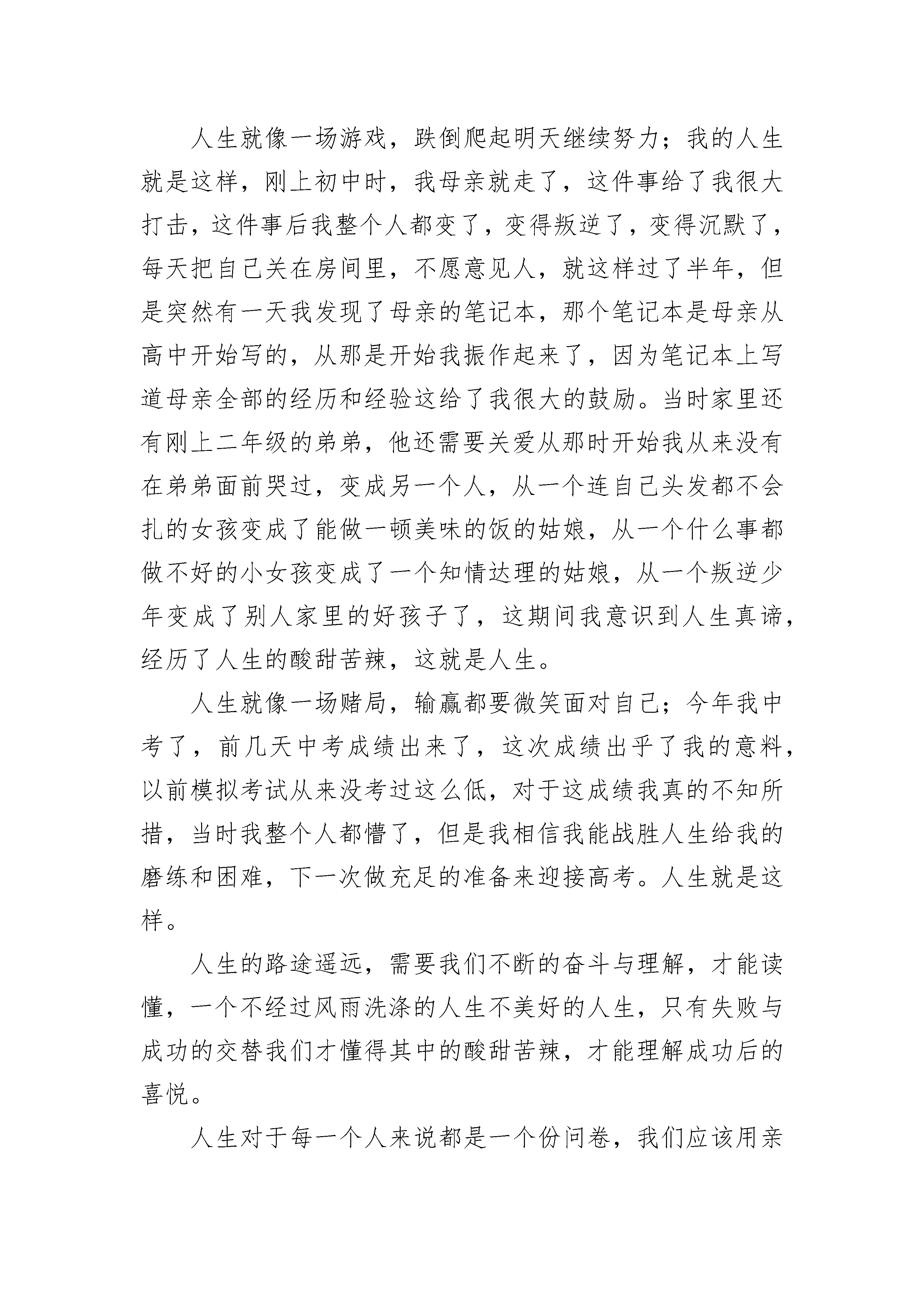 人生就像一场游戏，跌倒爬起明天继续努力；我的人生就是这样，刚上初中时，我母亲就走了，这件事给了我很大打击，这件事后我整个人都变了，变得叛逆了，变得沉默了，每天把自己关在房间里，不愿意见人，就这样过了半年，但是突然有一天我发现了母亲的笔记本，那个笔记本是母亲从高中开始写的，从那是开始我振作起来了，因为笔记本上写道母亲全部的经历和经验这给了我很大的鼓励。当时家里还有刚上二年级的弟弟，他还需要关爱从那时开始我从来没有在弟弟面前哭过，变成另一个人，从一个连自己头发都不会扎的女孩变成了能做一顿美味的饭的姑娘，从一个什么事都做不好的小女孩变成了一个知情达理的姑娘，从一个叛逆少年变成了别人家里的好孩子了，这期间我意识到人生真谛，经历了人生的酸甜苦辣，这就是人生。

人生就像一场赌局，输赢都要微笑面对自己；今年我中考了，前几天中考成绩出来了，这次成绩出乎了我的意料，以前模拟考试从来没考过这么低，对于这成绩我真的不知所措，当时我整个人都懵了，但是我相信我能战胜人生给我的磨练和困难，下一次做充足的准备来迎接高考。人生就是这样。

人生的路途遥远，需要我们不断的奋斗与理解，才能读懂，一个不经过风雨洗涤的人生不美好的人生，只有失败与成功的交替我们才懂得其中的酸甜苦辣，才能理解成功后的喜悦。

人生对于每一个人来说都是一个份问卷，我们应该用亲